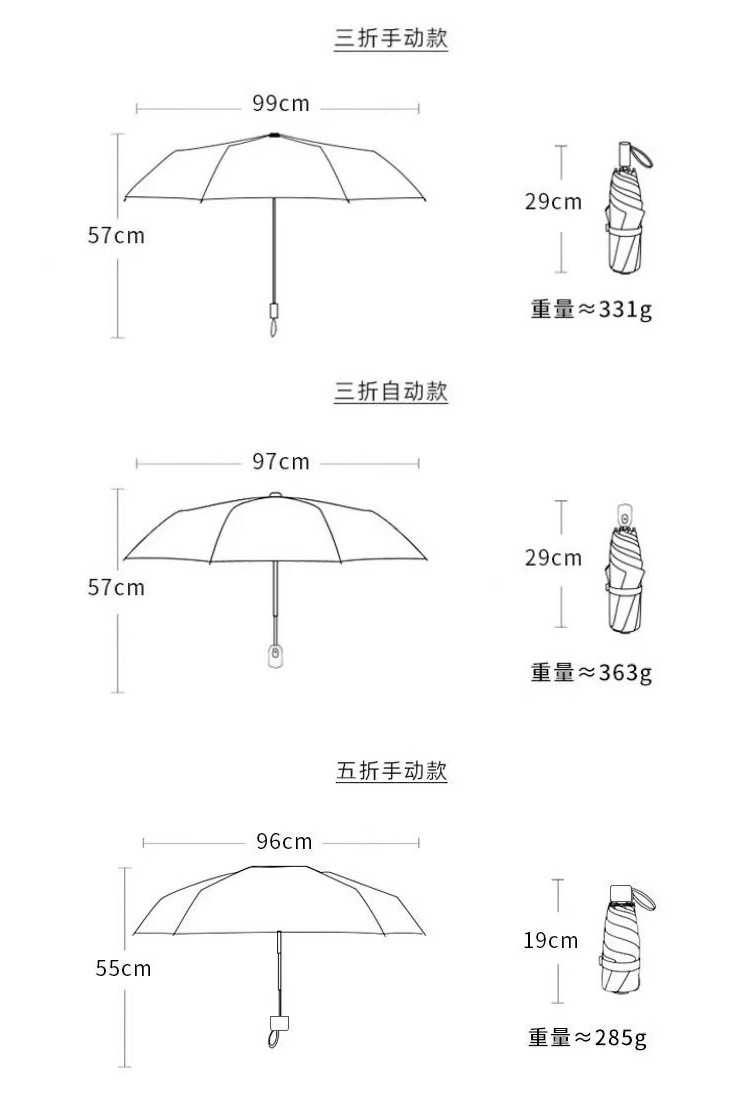 三折手动款

99cm

57cm

29cm

重量≈331g

三折自动款

97cm

57cm

29cm

重量≈363g

五折手动款

96cm

55cm

19cm

重量≈285g